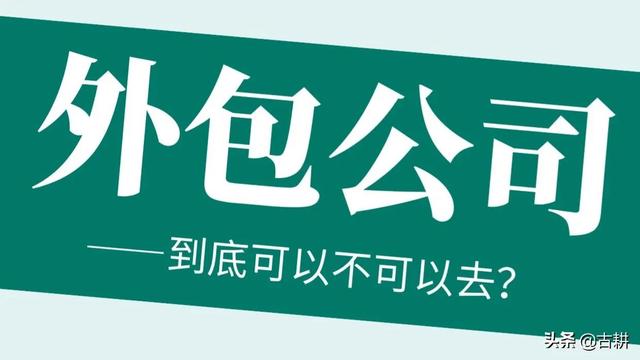 外包公司

——到底可以不可以去?

头条 @古耕